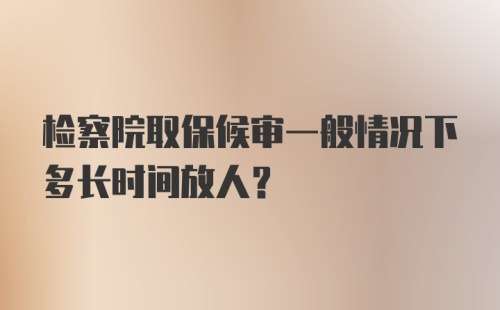 检察院取保候审一般情况下多长时间放人？